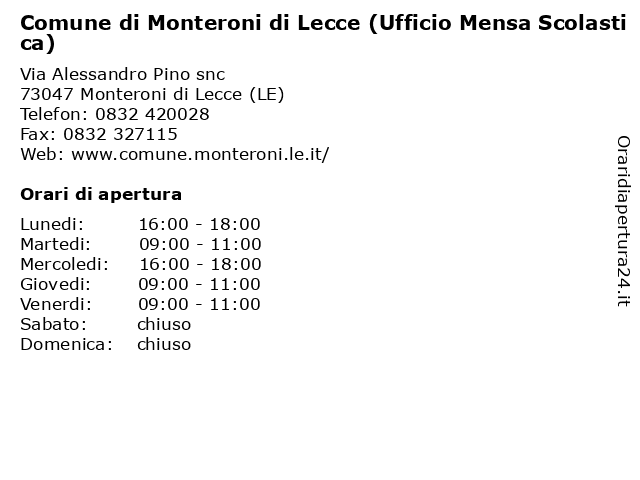 Comune di Monteroni di Lecce (Ufficio Mensa Scolastica)

Via Alessandro Pino snc
73047 Monteroni di Lecce (LE)
Telefon: 0832 420028
Fax: 0832 327115
Web: www.comune.monteroni.le.it/

Orari di apertura

| | |
|---|---|
| Lunedi: | 16:00 - 18:00 |
| Martedi: | 09:00 - 11:00 |
| Mercoledi: | 16:00 - 18:00 |
| Giovedi: | 09:00 - 11:00 |
| Venerdi: | 09:00 - 11:00 |
| Sabato: | chiuso |
| Domenica: | chiuso |

Oraridiapertura24.it